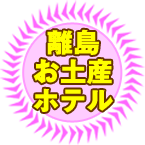 離島
お土産
ホテル